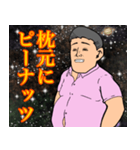 枕元に
ピーナッツ